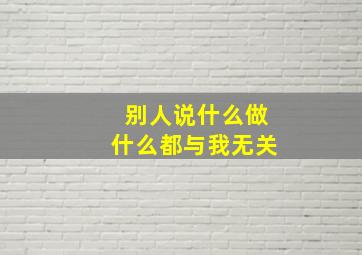 别人说什么做什么都与我无关